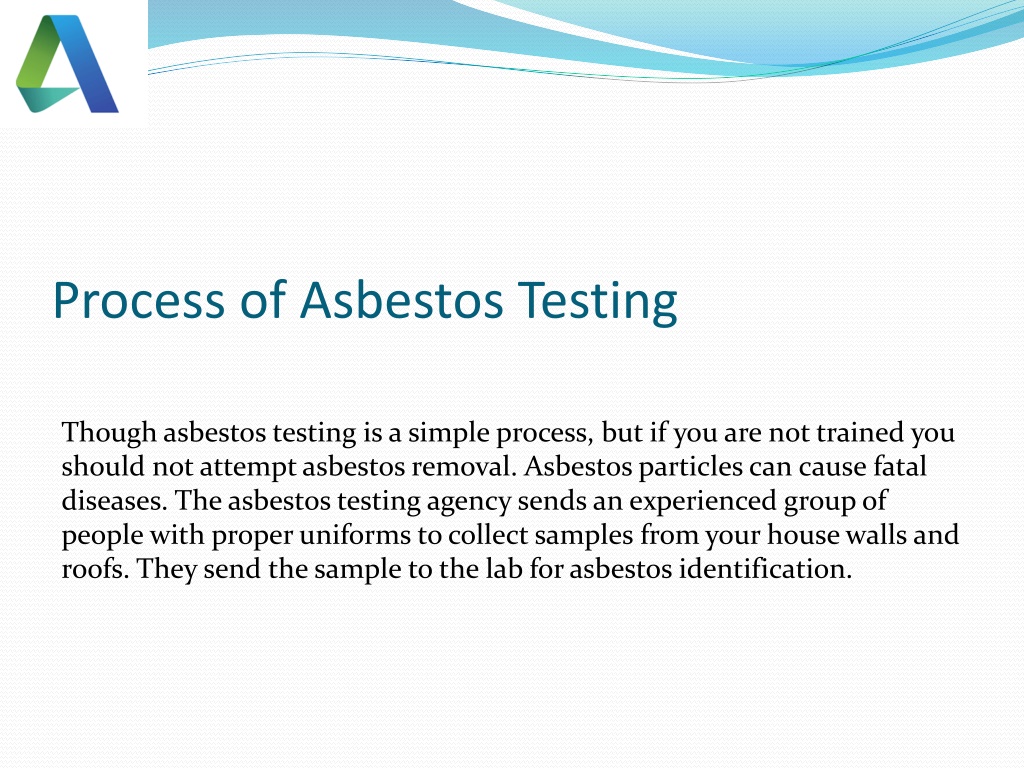 Process of Asbestos Testing

Though asbestos testing is a simple process, but if you are not trained you should not attempt asbestos removal. Asbestos particles can cause fatal diseases. The asbestos testing agency sends an experienced group of people with proper uniforms to collect samples from your house walls and roofs. They send the sample to the lab for asbestos identification.